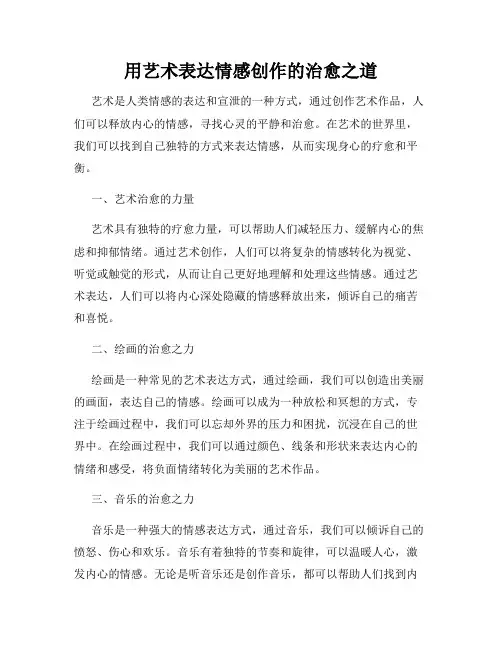 用艺术表达情感创作的治愈之道

艺术是人类情感的表达和宣泄的一种方式，通过创作艺术作品，人们可以释放内心的情感，寻找心灵的平静和治愈。在艺术的世界里，我们可以找到自己独特的方式来表达情感，从而实现身心的疗愈和平衡。

一、艺术治愈的力量

艺术具有独特的疗愈力量，可以帮助人们减轻压力、缓解内心的焦虑和抑郁情绪。通过艺术创作，人们可以将复杂的情感转化为视觉、听觉或触觉的形式，从而让自己更好地理解和处理这些情感。通过艺术表达，人们可以将内心深处隐藏的情感释放出来，倾诉自己的痛苦和喜悦。

二、绘画的治愈之力

绘画是一种常见的艺术表达方式，通过绘画，我们可以创造出美丽的画面，表达自己的情感。绘画可以成为一种放松和冥想的方式，专注于绘画过程中，我们可以忘却外界的压力和困扰，沉浸在自己的世界中。在绘画过程中，我们可以通过颜色、线条和形状来表达内心的情绪和感受，将负面情绪转化为美丽的艺术作品。

三、音乐的治愈之力

音乐是一种强大的情感表达方式，通过音乐，我们可以倾诉自己的愤怒、伤心和欢乐。音乐有着独特的节奏和旋律，可以温暖人心，激发内心的情感。无论是听音乐还是创作音乐，都可以帮助人们找到内